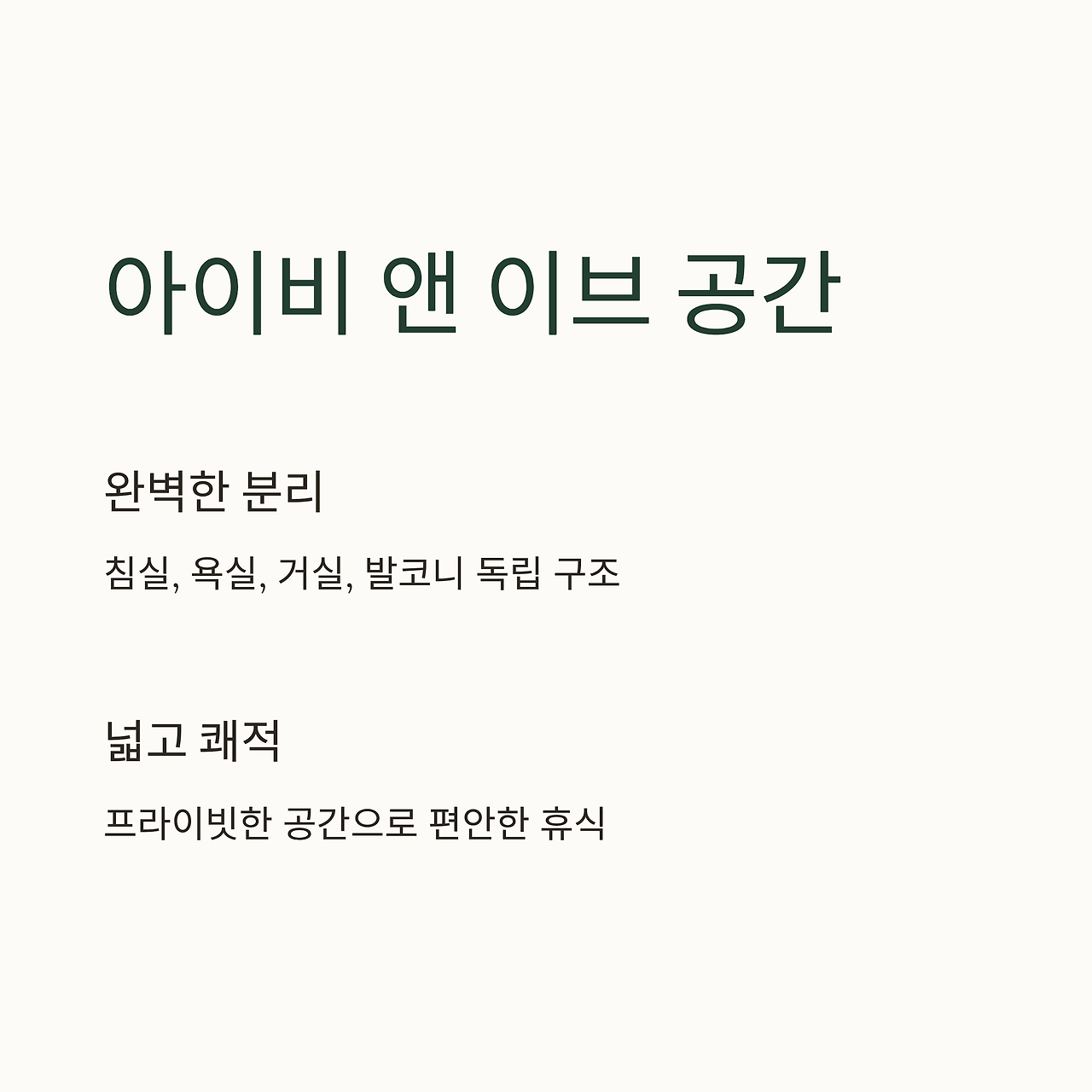 아이비 앤 이브 공간

완벽한 분리

침실, 욕실, 거실, 발코니 독립 구조

넓고 쾌적

프라이빗한 공간으로 편안한 휴식